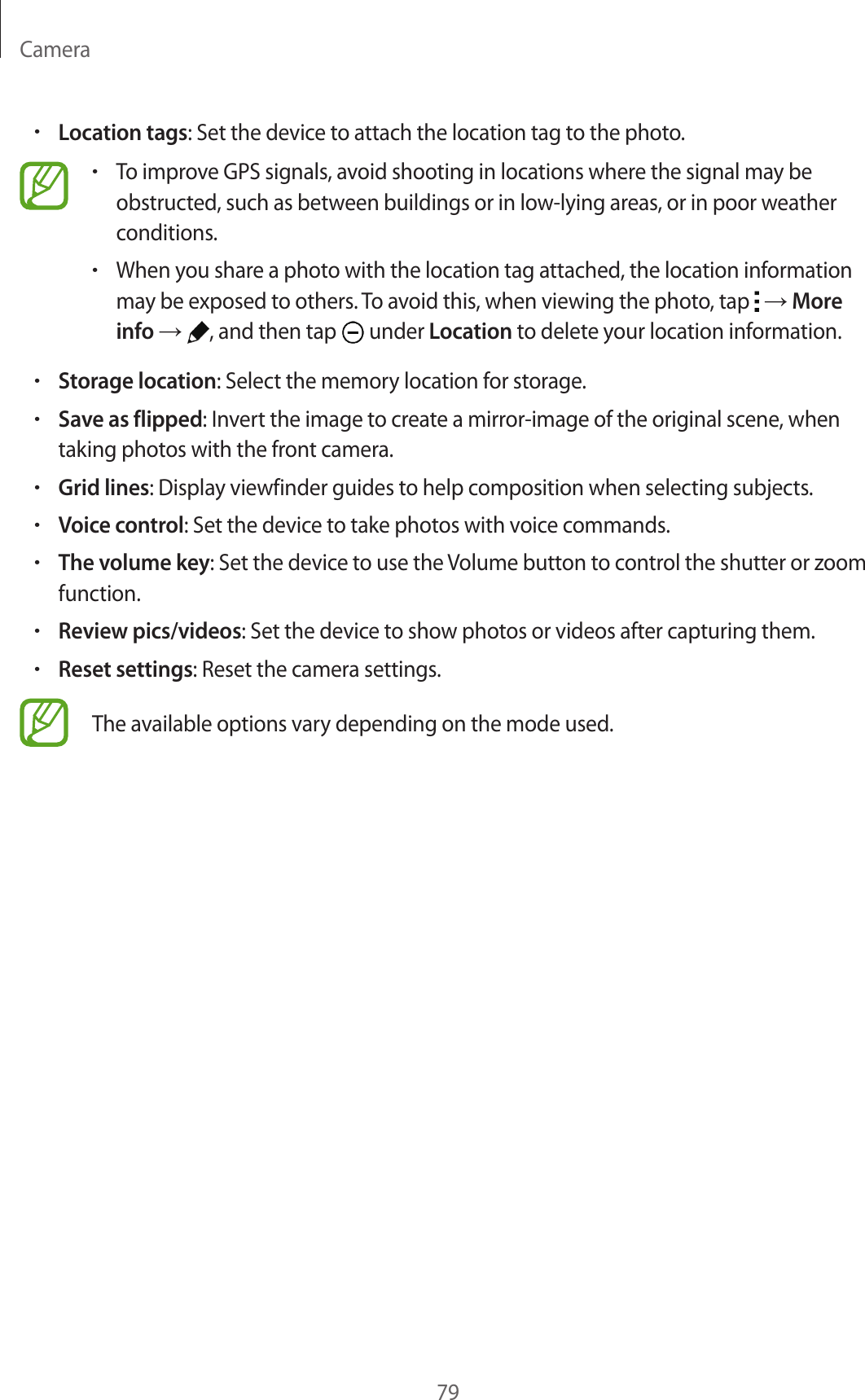 Camera

• Location tags: Set the device to attach the location tag to the photo.

• To improve GPS signals, avoid shooting in locations where the signal may be obstructed, such as between buildings or in low-lying areas, or in poor weather conditions.

• When you share a photo with the location tag attached, the location information may be exposed to others. To avoid this, when viewing the photo, tap ⋮ → More info → , and then tap under Location to delete your location information.

• Storage location: Select the memory location for storage.

• Save as flipped: Invert the image to create a mirror-image of the original scene, when taking photos with the front camera.

• Grid lines: Display viewfinder guides to help composition when selecting subjects.

• Voice control: Set the device to take photos with voice commands.

• The volume key: Set the device to use the Volume button to control the shutter or zoom function.

• Review pics/videos: Set the device to show photos or videos after capturing them.

• Reset settings: Reset the camera settings.

The available options vary depending on the mode used.

79